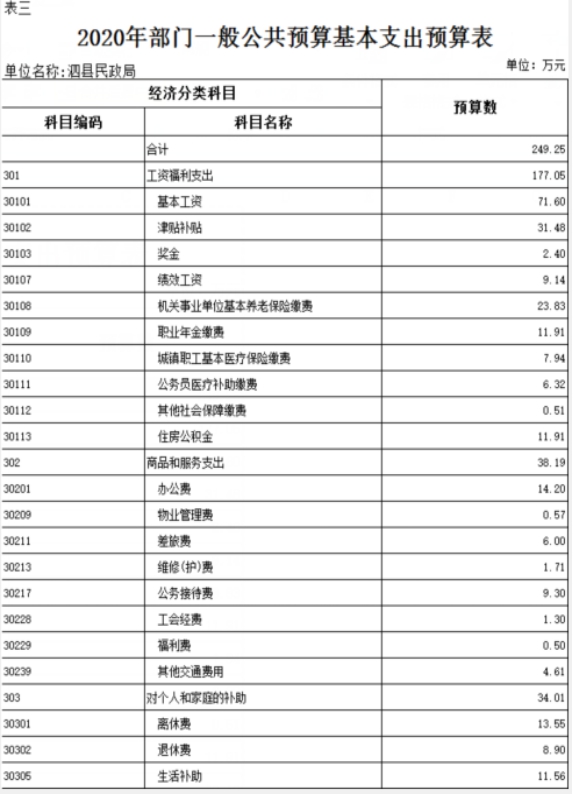 表三

2020年部门一般公共预算基本支出预算表

单位名称:泗县民政局

单位：万元

| 经济分类科目 | | 预算数 |
|---|---|---|
| 科目编码 | 科目名称 | |
| | 合计 | 249.25 |
| 301 | 工资福利支出 | 177.05 |
| 30101 | 基本工资 | 71.60 |
| 30102 | 津贴补贴 | 31.48 |
| 30103 | 奖金 | 2.40 |
| 30107 | 绩效工资 | 9.14 |
| 30108 | 机关事业单位基本养老保险缴费 | 23.83 |
| 30109 | 职业年金缴费 | 11.91 |
| 30110 | 城镇职工基本医疗保险缴费 | 7.94 |
| 30111 | 公务员医疗补助缴费 | 6.32 |
| 30112 | 其他社会保障缴费 | 0.51 |
| 30113 | 住房公积金 | 11.91 |
| 302 | 商品和服务支出 | 38.19 |
| 30201 | 办公费 | 14.20 |
| 30209 | 物业管理费 | 0.57 |
| 30211 | 差旅费 | 6.00 |
| 30213 | 维修(护)费 | 1.71 |
| 30217 | 公务接待费 | 9.30 |
| 30228 | 工会经费 | 1.30 |
| 30229 | 福利费 | 0.50 |
| 30239 | 其他交通费用 | 4.61 |
| 303 | 对个人和家庭的补助 | 34.01 |
| 30301 | 离休费 | 13.55 |
| 30302 | 退休费 | 8.90 |
| 30305 | 生活补助 | 11.56 |